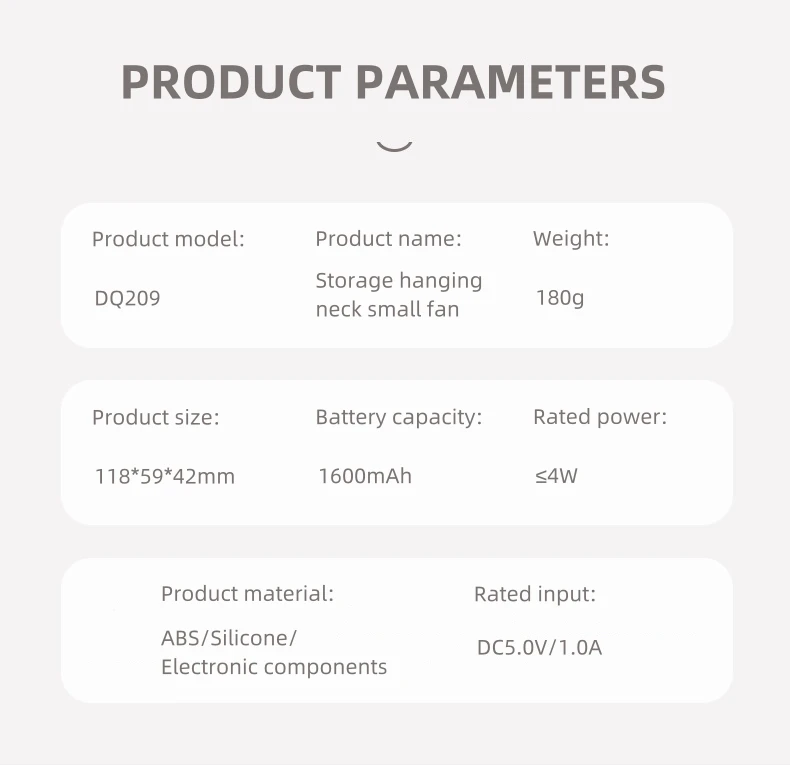 PRODUCT PARAMETERS

Product model:

DQ209

Product name:

Storage hanging neck small fan

Weight:

180g

Product size:

118*59*42mm

Battery capacity:

1600mAh

Rated power:

≤4W

Product material:

ABS/Silicone/ Electronic components

Rated input:

DC5.0V/1.0A